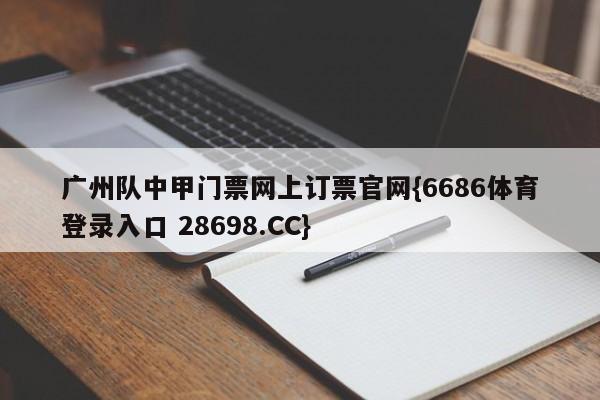 广州队中甲门票网上订票官网{6686体育登录入口 28698.CC}